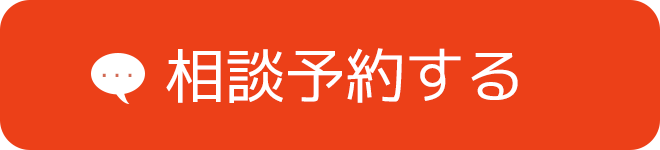 相談予約する